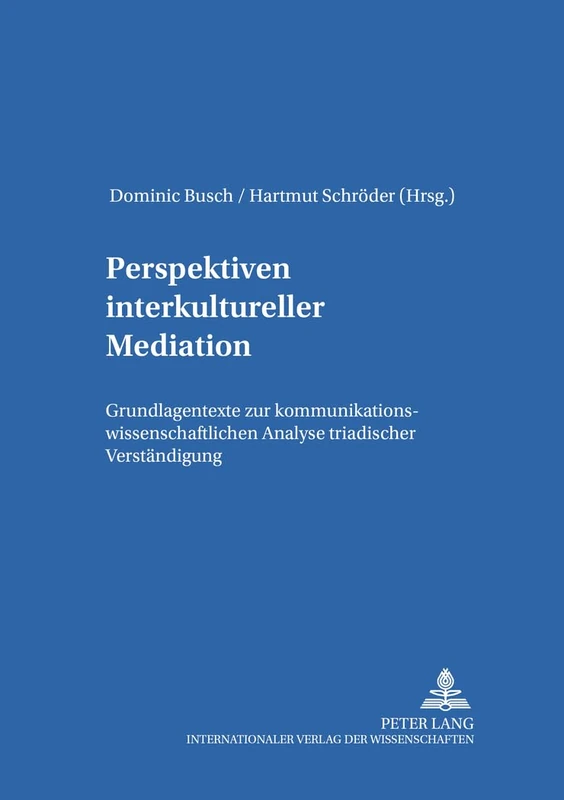 Dominic Busch / Hartmut Schröder (Hrsg.)

Perspektiven interkultureller Mediation

Grundlagentexte zur kommunikationswissenschaftlichen Analyse triadischer Verständigung

PETER LANG
INTERNATIONALER VERLAG DER WISSENSCHAFTEN